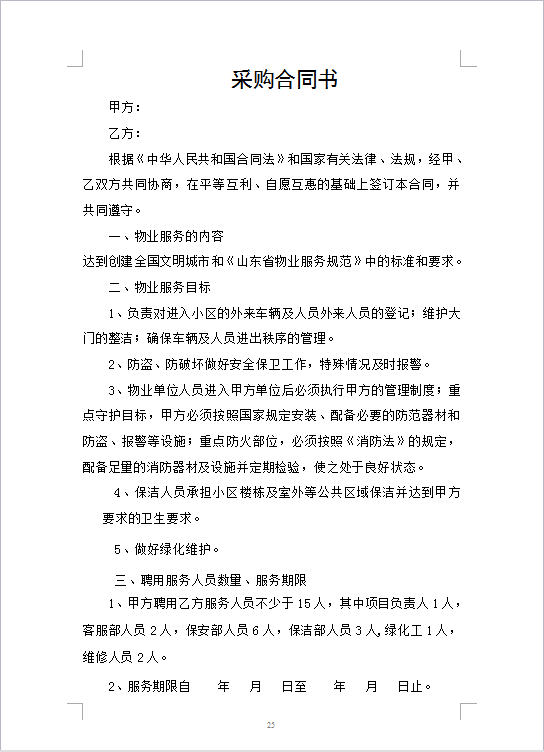 采购合同书

甲方：

乙方：

根据《中华人民共和国合同法》和国家有关法律、法规，经甲、乙双方共同协商，在平等互利、自愿互惠的基础上签订本合同，并共同遵守。

一、物业服务的内容

达到创建全国文明城市和《山东省物业服务规范》中的标准和要求。

二、物业服务目标

1、负责对进入小区的外来车辆及人员外来人员的登记；维护大门的整洁；确保车辆及人员进出秩序的管理。

2、防盗、防破坏做好安全保卫工作，特殊情况及时报警。

3、物业单位人员进入甲方单位后必须执行甲方的管理制度；重点守护目标，甲方必须按照国家规定安装、配备必要的防范器材和防盗、报警等设施；重点防火部位，必须按照《消防法》的规定，配备足量的消防器材及设施并定期检验，使之处于良好状态。

4、保洁人员承担小区楼栋及室外等公共区域保洁并达到甲方要求的卫生要求。

5、做好绿化维护。

三、聘用服务人员数量、服务期限

1、甲方聘用乙方服务人员不少于 15 人，其中项目负责人 1 人，客服部人员 2 人，保安部人员 6 人，保洁部人员 3 人,绿化工 1 人，维修人员 2 人。

2、服务期限自　年　月　日至　年　月　日止。

25